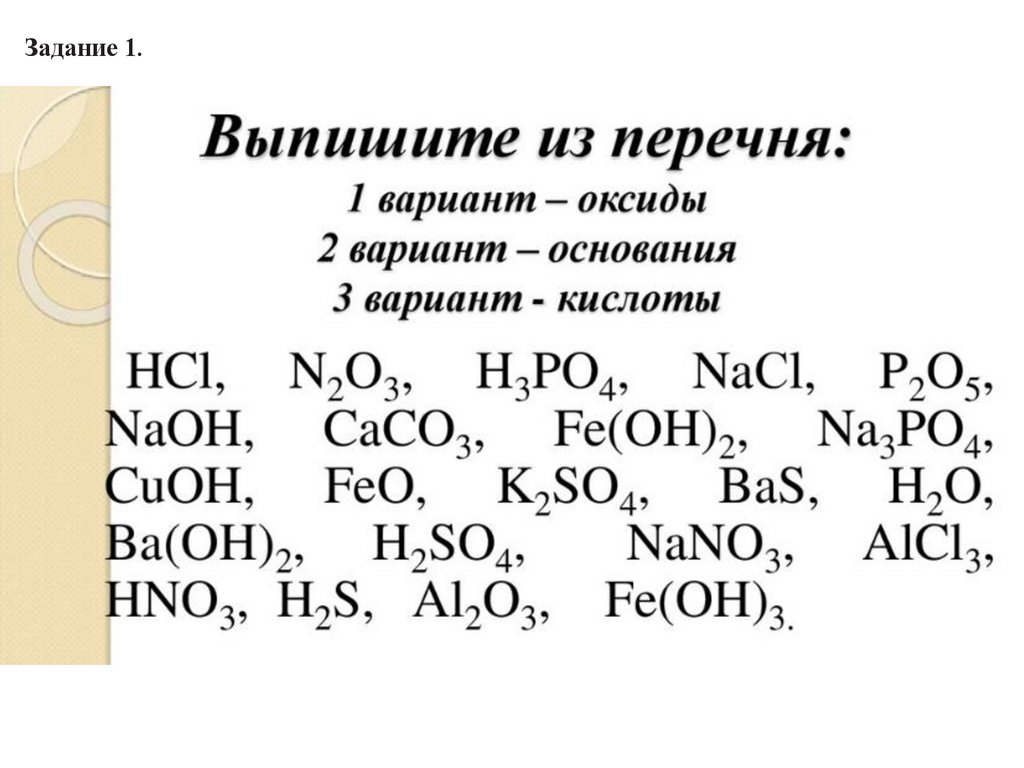 Задание 1.

Выпишите из перечня:
1 вариант – оксиды
2 вариант – основания
3 вариант - кислоты

$HCl$, $N_2O_3$, $H_3PO_4$, $NaCl$, $P_2O_5$, $NaOH$, $CaCO_3$, $Fe(OH)_2$, $Na_3PO_4$, $CuOH$, $FeO$, $K_2SO_4$, $BaS$, $H_2O$, $Ba(OH)_2$, $H_2SO_4$, $NaNO_3$, $AlCl_3$, $HNO_3$, $H_2S$, $Al_2O_3$, $Fe(OH)_3$.